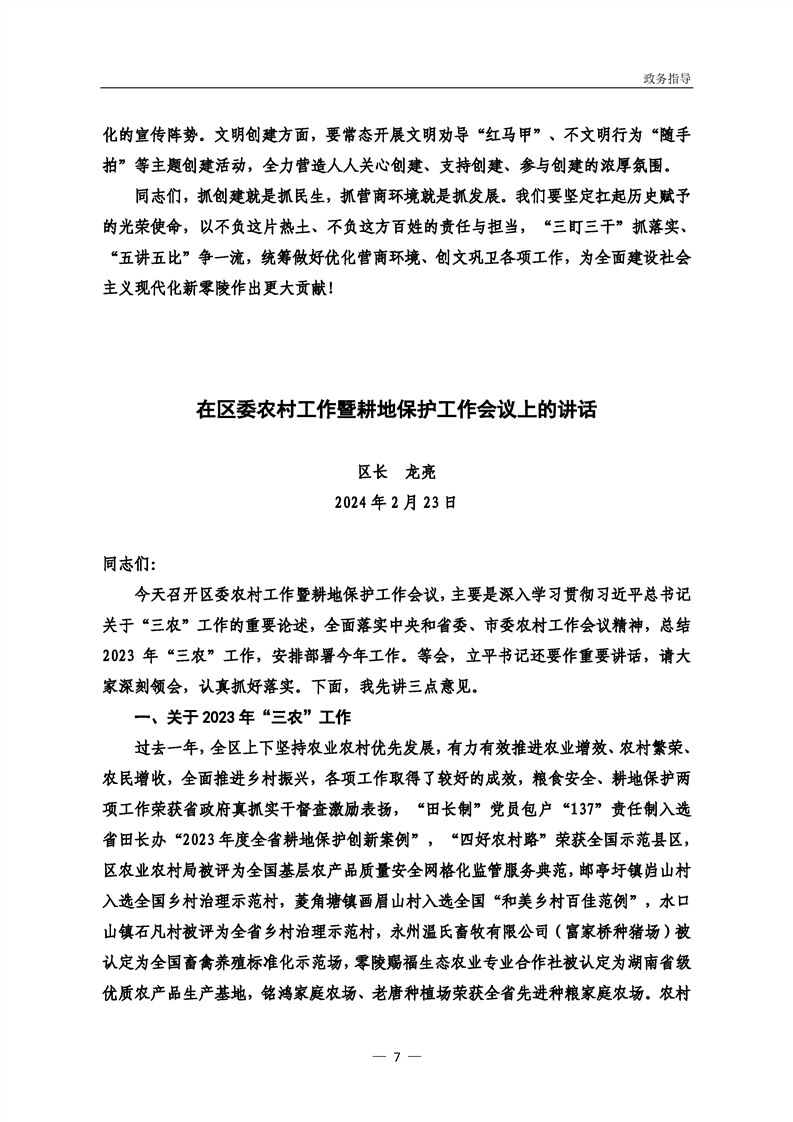 政务指导

化的宣传阵势。文明创建方面，要常态开展文明劝导“红马甲”、不文明行为“随手拍”等主题创建活动，全力营造人人关心创建、支持创建、参与创建的浓厚氛围。

同志们，抓创建就是抓民生，抓营商环境就是抓发展。我们要坚定扛起历史赋予的光荣使命，以不负这片热土、不负这方百姓的责任与担当，“三盯三干”抓落实、“五讲五比”争一流，统筹做好优化营商环境、创文巩卫各项工作，为全面建设社会主义现代化新零陵作出更大贡献！

在区委农村工作暨耕地保护工作会议上的讲话

区长 龙亮

2024 年 2 月 23 日

同志们：

今天召开区委农村工作暨耕地保护工作会议，主要是深入学习贯彻习近平总书记关于“三农”工作的重要论述，全面落实中央和省委、市委农村工作会议精神，总结 2023 年“三农”工作，安排部署今年工作。等会，立平书记还要作重要讲话，请大家深刻领会，认真抓好落实。下面，我先讲三点意见。

一、关于 2023 年“三农”工作

过去一年，全区上下坚持农业农村优先发展，有力有效推进农业增效、农村繁荣、农民增收，全面推进乡村振兴，各项工作取得了较好的成效，粮食安全、耕地保护两项工作荣获省政府真抓实干督查激励表扬，“田长制”党员包户“137”责任制入选省田长办“2023 年度全省耕地保护创新案例”，“四好农村路”荣获全国示范县区，区农业农村局被评为全国基层农产品质量安全网格化监管服务典范，邮亭圩镇岿山村入选全国乡村治理示范村，菱角塘镇画眉山村入选全国“和美乡村百佳范例”，水口山镇石凡村被评为全省乡村治理示范村，永州温氏畜牧有限公司（富家桥种猪场）被认定为全国畜禽养殖标准化示范场，零陵赐福生态农业专业合作社被认定为湖南省级优质农产品生产基地，铭鸿家庭农场、老唐种植场荣获全省先进种粮家庭农场。农村

— 7 —